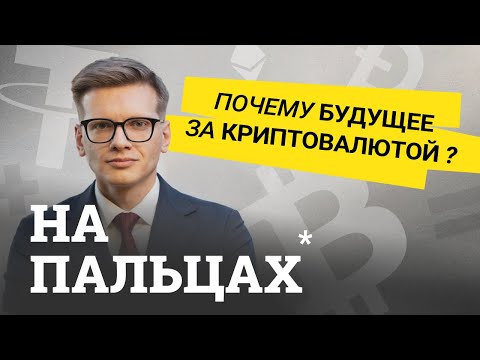 ПОЧЕМУ БУДУЩЕЕ ЗА КРИПТОВАЛЮТОЙ ?

НА ПАЛЬЦАХ*